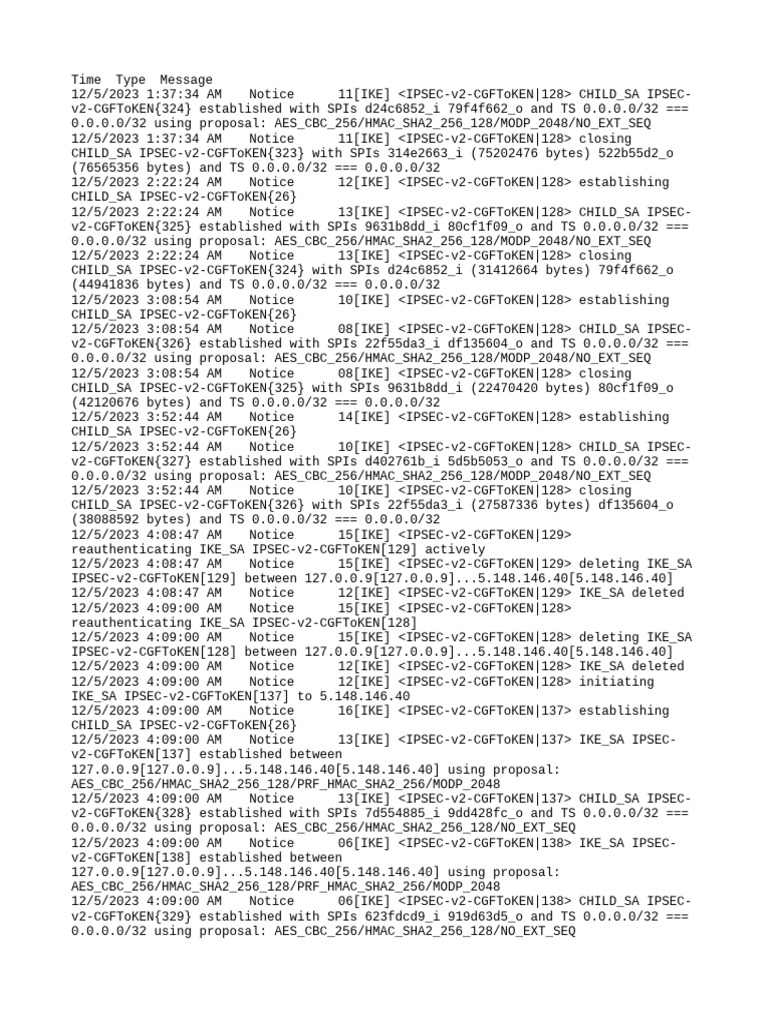 Time Type Message
12/5/2023 1:37:34 AM Notice 11[IKE] <IPSEC-v2-CGFToKEN|128> CHILD_SA IPSEC-v2-CGFToKEN{324} established with SPIs d24c6852_i 79f4f662_o and TS 0.0.0.0/32 === 0.0.0.0/32 using proposal: AES_CBC_256/HMAC_SHA2_256_128/MODP_2048/NO_EXT_SEQ
12/5/2023 1:37:34 AM Notice 11[IKE] <IPSEC-v2-CGFToKEN|128> closing CHILD_SA IPSEC-v2-CGFToKEN{323} with SPIs 314e2663_i (75202476 bytes) 522b55d2_o (76565356 bytes) and TS 0.0.0.0/32 === 0.0.0.0/32
12/5/2023 2:22:24 AM Notice 12[IKE] <IPSEC-v2-CGFToKEN|128> establishing CHILD_SA IPSEC-v2-CGFToKEN{26}
12/5/2023 2:22:24 AM Notice 13[IKE] <IPSEC-v2-CGFToKEN|128> CHILD_SA IPSEC-v2-CGFToKEN{325} established with SPIs 9631b8dd_i 80cf1f09_o and TS 0.0.0.0/32 === 0.0.0.0/32 using proposal: AES_CBC_256/HMAC_SHA2_256_128/MODP_2048/NO_EXT_SEQ
12/5/2023 2:22:24 AM Notice 13[IKE] <IPSEC-v2-CGFToKEN|128> closing CHILD_SA IPSEC-v2-CGFToKEN{324} with SPIs d24c6852_i (31412664 bytes) 79f4f662_o (44941836 bytes) and TS 0.0.0.0/32 === 0.0.0.0/32
12/5/2023 3:08:54 AM Notice 10[IKE] <IPSEC-v2-CGFToKEN|128> establishing CHILD_SA IPSEC-v2-CGFToKEN{26}
12/5/2023 3:08:54 AM Notice 08[IKE] <IPSEC-v2-CGFToKEN|128> CHILD_SA IPSEC-v2-CGFToKEN{326} established with SPIs 22f55da3_i df135604_o and TS 0.0.0.0/32 === 0.0.0.0/32 using proposal: AES_CBC_256/HMAC_SHA2_256_128/MODP_2048/NO_EXT_SEQ
12/5/2023 3:08:54 AM Notice 08[IKE] <IPSEC-v2-CGFToKEN|128> closing CHILD_SA IPSEC-v2-CGFToKEN{325} with SPIs 9631b8dd_i (22470420 bytes) 80cf1f09_o (42120676 bytes) and TS 0.0.0.0/32 === 0.0.0.0/32
12/5/2023 3:52:44 AM Notice 14[IKE] <IPSEC-v2-CGFToKEN|128> establishing CHILD_SA IPSEC-v2-CGFToKEN{26}
12/5/2023 3:52:44 AM Notice 10[IKE] <IPSEC-v2-CGFToKEN|128> CHILD_SA IPSEC-v2-CGFToKEN{327} established with SPIs d402761b_i 5d5b5053_o and TS 0.0.0.0/32 === 0.0.0.0/32 using proposal: AES_CBC_256/HMAC_SHA2_256_128/MODP_2048/NO_EXT_SEQ
12/5/2023 3:52:44 AM Notice 10[IKE] <IPSEC-v2-CGFToKEN|128> closing CHILD_SA IPSEC-v2-CGFToKEN{326} with SPIs 22f55da3_i (27587336 bytes) df135604_o (38088592 bytes) and TS 0.0.0.0/32 === 0.0.0.0/32
12/5/2023 4:08:47 AM Notice 15[IKE] <IPSEC-v2-CGFToKEN|129> reauthenticating IKE_SA IPSEC-v2-CGFToKEN[129] actively
12/5/2023 4:08:47 AM Notice 15[IKE] <IPSEC-v2-CGFToKEN|129> deleting IKE_SA IPSEC-v2-CGFToKEN[129] between 127.0.0.9[127.0.0.9]...5.148.146.40[5.148.146.40]
12/5/2023 4:08:47 AM Notice 12[IKE] <IPSEC-v2-CGFToKEN|129> IKE_SA deleted
12/5/2023 4:09:00 AM Notice 15[IKE] <IPSEC-v2-CGFToKEN|128> reauthenticating IKE_SA IPSEC-v2-CGFToKEN[128]
12/5/2023 4:09:00 AM Notice 15[IKE] <IPSEC-v2-CGFToKEN|128> deleting IKE_SA IPSEC-v2-CGFToKEN[128] between 127.0.0.9[127.0.0.9]...5.148.146.40[5.148.146.40]
12/5/2023 4:09:00 AM Notice 12[IKE] <IPSEC-v2-CGFToKEN|128> IKE_SA deleted
12/5/2023 4:09:00 AM Notice 12[IKE] <IPSEC-v2-CGFToKEN|128> initiating IKE_SA IPSEC-v2-CGFToKEN[137] to 5.148.146.40
12/5/2023 4:09:00 AM Notice 16[IKE] <IPSEC-v2-CGFToKEN|137> establishing CHILD_SA IPSEC-v2-CGFToKEN{26}
12/5/2023 4:09:00 AM Notice 13[IKE] <IPSEC-v2-CGFToKEN|137> IKE_SA IPSEC-v2-CGFToKEN[137] established between 127.0.0.9[127.0.0.9]...5.148.146.40[5.148.146.40] using proposal: AES_CBC_256/HMAC_SHA2_256_128/PRF_HMAC_SHA2_256/MODP_2048
12/5/2023 4:09:00 AM Notice 13[IKE] <IPSEC-v2-CGFToKEN|137> CHILD_SA IPSEC-v2-CGFToKEN{328} established with SPIs 7d554885_i 9dd428fc_o and TS 0.0.0.0/32 === 0.0.0.0/32 using proposal: AES_CBC_256/HMAC_SHA2_256_128/NO_EXT_SEQ
12/5/2023 4:09:00 AM Notice 06[IKE] <IPSEC-v2-CGFToKEN|138> IKE_SA IPSEC-v2-CGFToKEN[138] established between 127.0.0.9[127.0.0.9]...5.148.146.40[5.148.146.40] using proposal: AES_CBC_256/HMAC_SHA2_256_128/PRF_HMAC_SHA2_256/MODP_2048
12/5/2023 4:09:00 AM Notice 06[IKE] <IPSEC-v2-CGFToKEN|138> CHILD_SA IPSEC-v2-CGFToKEN{329} established with SPIs 623fdcd9_i 919d63d5_o and TS 0.0.0.0/32 === 0.0.0.0/32 using proposal: AES_CBC_256/HMAC_SHA2_256_128/NO_EXT_SEQ